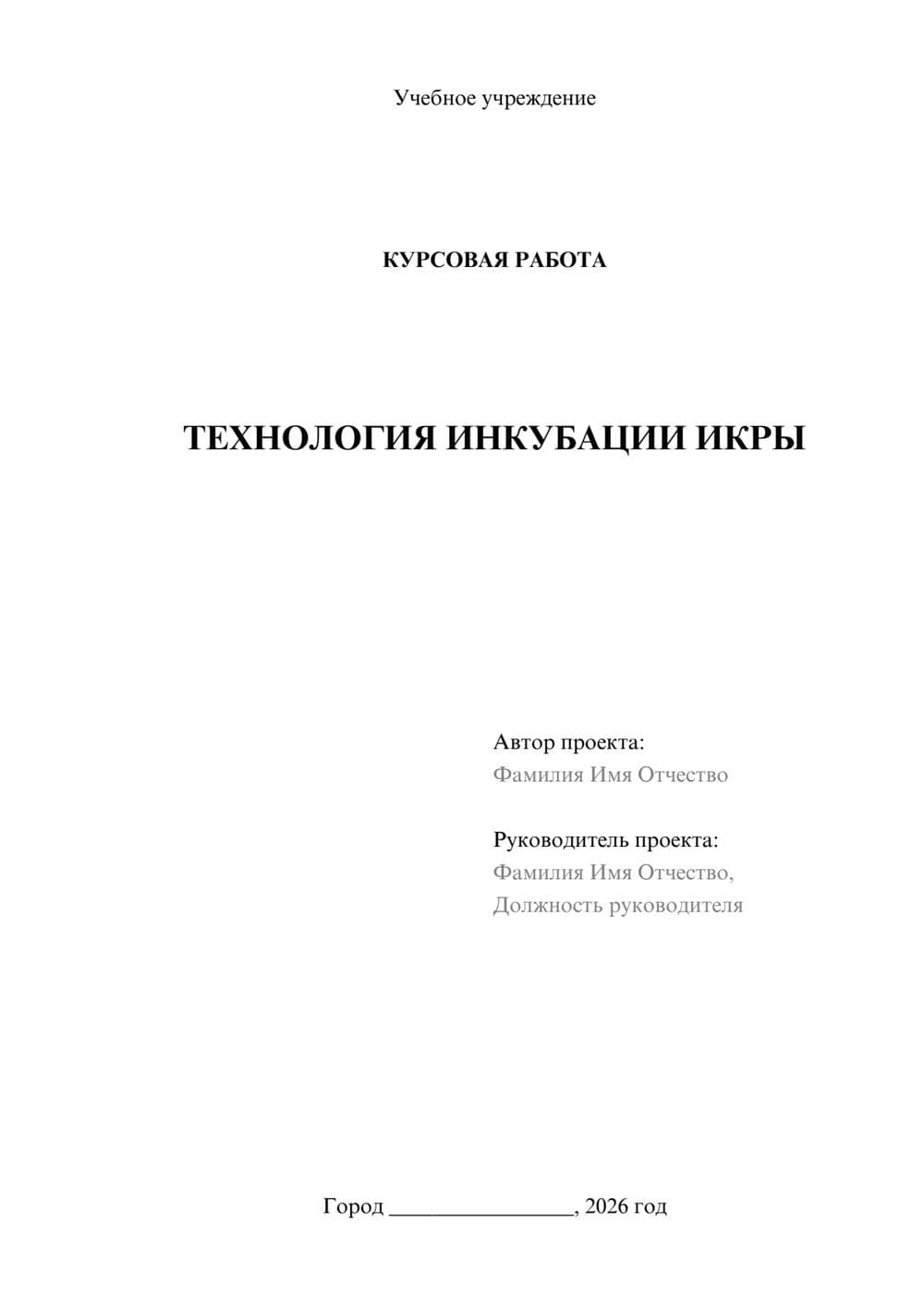 Учебное учреждение

КУРСОВАЯ РАБОТА

ТЕХНОЛОГИЯ ИНКУБАЦИИ ИКРЫ

Автор проекта:
Фамилия Имя Отчество

Руководитель проекта:
Фамилия Имя Отчество,
Должность руководителя

Город ________________, 2026 год